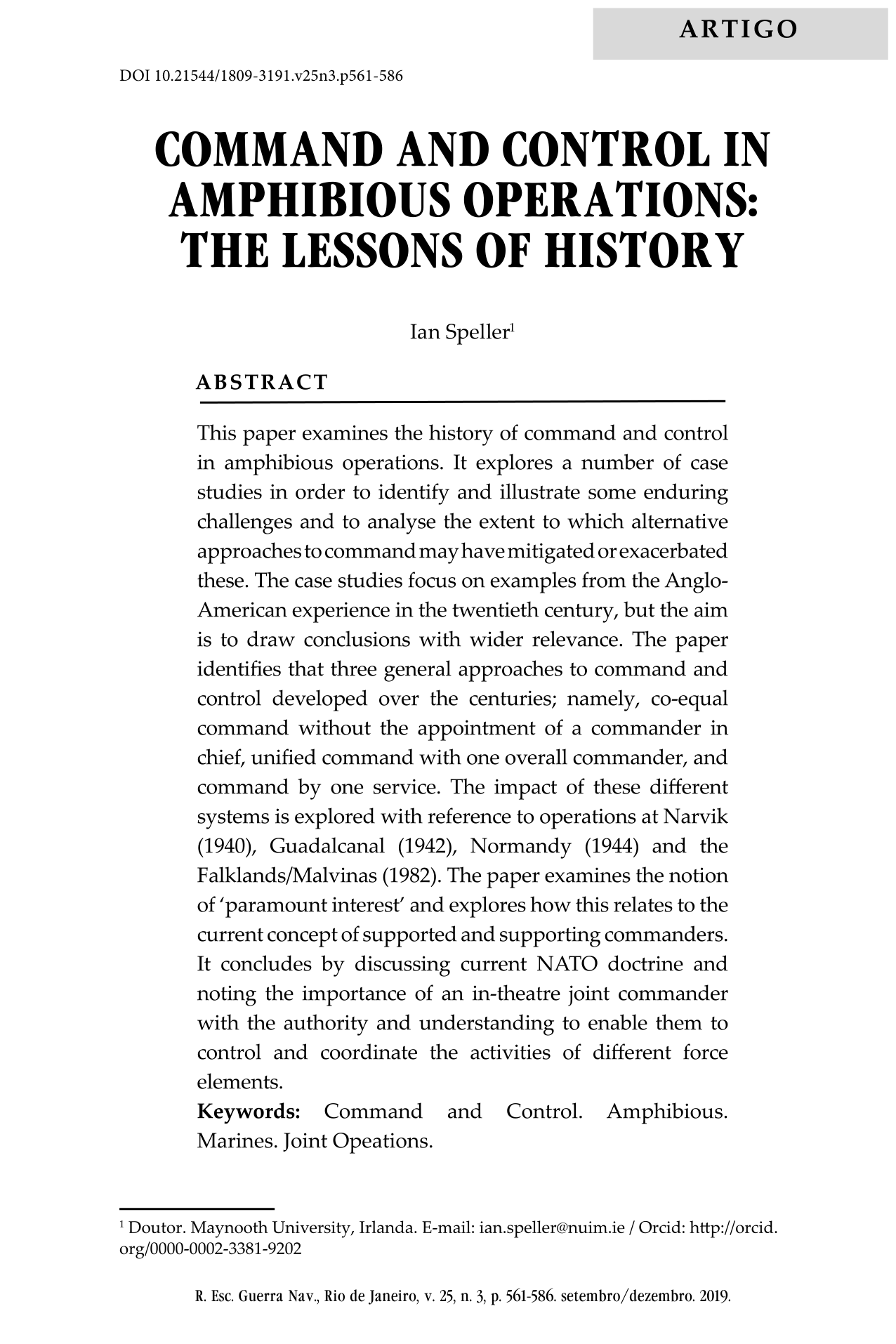 ARTIGO

DOI 10.21544/1809-3191.v25n3.p561-586

COMMAND AND CONTROL IN AMPHIBIOUS OPERATIONS: THE LESSONS OF HISTORY

Ian Speller$^1$

ABSTRACT

This paper examines the history of command and control in amphibious operations. It explores a number of case studies in order to identify and illustrate some enduring challenges and to analyse the extent to which alternative approaches to command may have mitigated or exacerbated these. The case studies focus on examples from the Anglo-American experience in the twentieth century, but the aim is to draw conclusions with wider relevance. The paper identifies that three general approaches to command and control developed over the centuries; namely, co-equal command without the appointment of a commander in chief, unified command with one overall commander, and command by one service. The impact of these different systems is explored with reference to operations at Narvik (1940), Guadalcanal (1942), Normandy (1944) and the Falklands/Malvinas (1982). The paper examines the notion of 'paramount interest' and explores how this relates to the current concept of supported and supporting commanders. It concludes by discussing current NATO doctrine and noting the importance of an in-theatre joint commander with the authority and understanding to enable them to control and coordinate the activities of different force elements.
Keywords: Command and Control. Amphibious. Marines. Joint Opeations.

$^1$ Doutor. Maynooth University, Irlanda. E-mail: ian.speller@nuim.ie / Orcid: http://orcid.org/0000-0002-3381-9202

R. Esc. Guerra Nav., Rio de Janeiro, v. 25, n. 3, p. 561-586. setembro/dezembro. 2019.